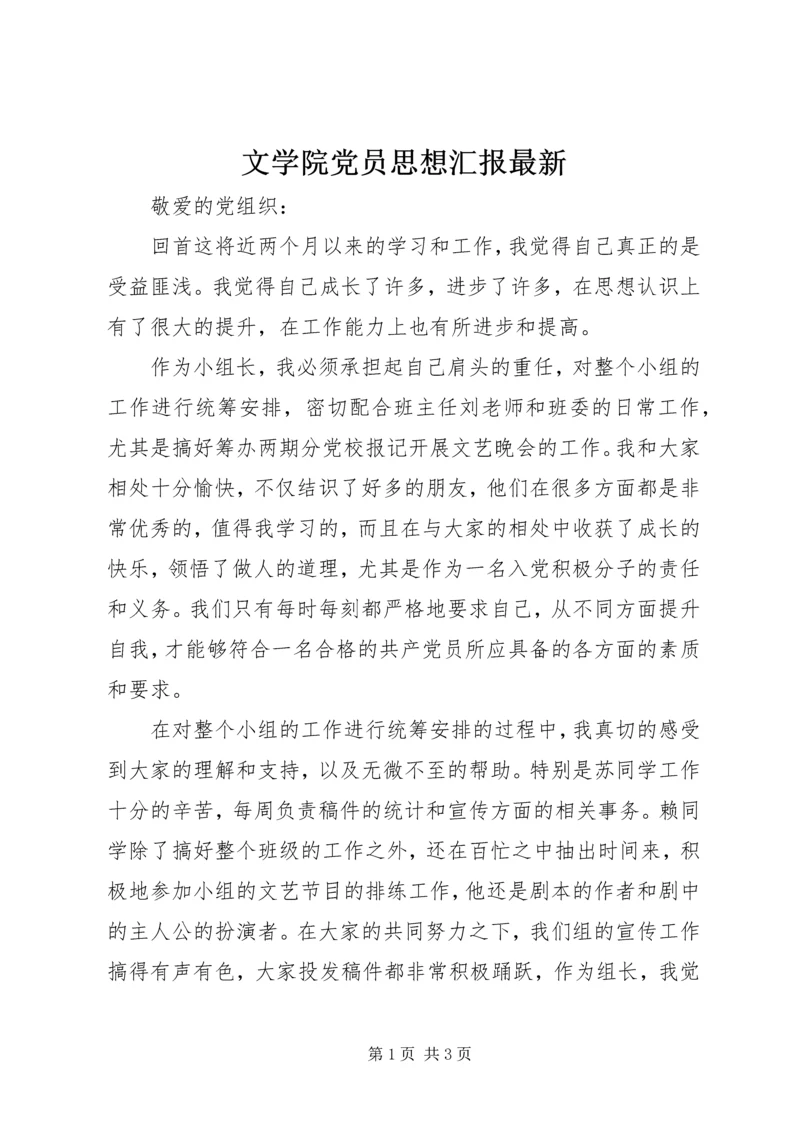 文学院党员思想汇报最新

敬爱的党组织：

回首这将近两个月以来的学习和工作，我觉得自己真正的是受益匪浅。我觉得自己成长了许多，进步了许多，在思想认识上有了很大的提升，在工作能力上也有所进步和提高。

作为小组长，我必须承担起自己肩头的重任，对整个小组的工作进行统筹安排，密切配合班主任刘老师和班委的日常工作，尤其是搞好筹办两期分党校报记开展文艺晚会的工作。我和大家相处十分愉快，不仅结识了好多的朋友，他们在很多方面都是非常优秀的，值得我学习的，而且在与大家的相处中收获了成长的快乐，领悟了做人的道理，尤其是作为一名入党积极分子的责任和义务。我们只有每时每刻都严格地要求自己，从不同方面提升自我，才能够符合一名合格的共产党员所应具备的各方面的素质和要求。

在对整个小组的工作进行统筹安排的过程中，我真切的感受到大家的理解和支持，以及无微不至的帮助。特别是苏同学工作十分的辛苦，每周负责稿件的统计和宣传方面的相关事务。赖同学除了搞好整个班级的工作之外，还在百忙之中抽出时间来，积极地参加小组的文艺节目的排练工作，他还是剧本的作者和剧中的主人公的扮演者。在大家的共同努力之下，我们组的宣传工作搞得有声有色，大家投发稿件都非常积极踊跃，作为组长，我觉

第 1 页 共 3 页